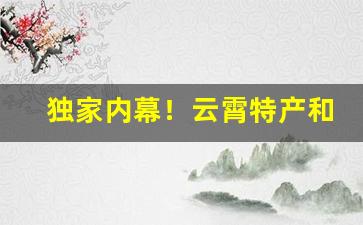 独家内幕！云霄特产和